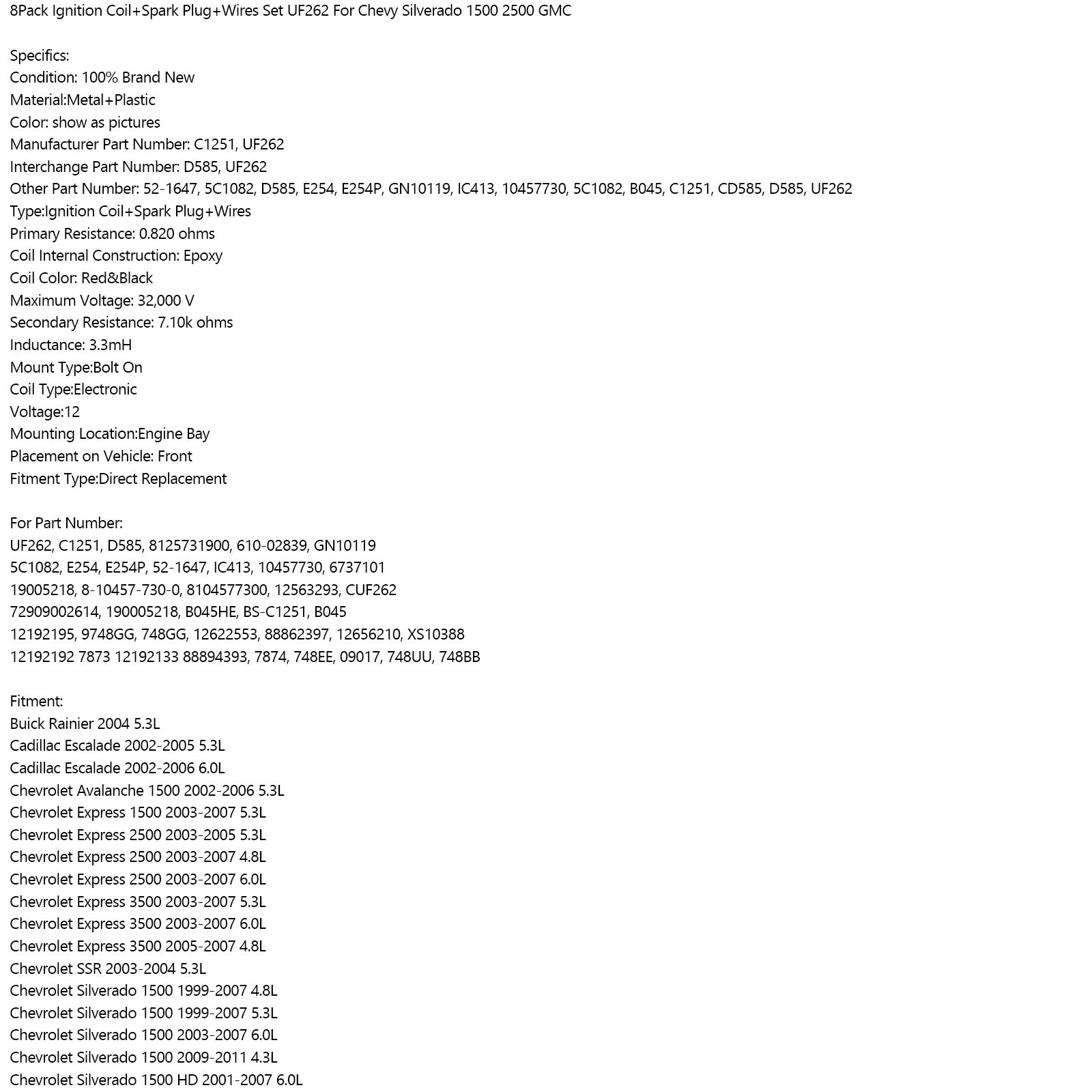 8Pack Ignition Coil+Spark Plug+Wires Set UF262 For Chevy Silverado 1500 2500 GMC

Specifics:
Condition: 100% Brand New
Material:Metal+Plastic
Color: show as pictures
Manufacturer Part Number: C1251, UF262
Interchange Part Number: D585, UF262
Other Part Number: 52-1647, 5C1082, D585, E254, E254P, GN10119, IC413, 10457730, 5C1082, B045, C1251, CD585, D585, UF262
Type:Ignition Coil+Spark Plug+Wires
Primary Resistance: 0.820 ohms
Coil Internal Construction: Epoxy
Coil Color: Red&Black
Maximum Voltage: 32,000 V
Secondary Resistance: 7.10k ohms
Inductance: 3.3mH
Mount Type:Bolt On
Coil Type:Electronic
Voltage:12
Mounting Location:Engine Bay
Placement on Vehicle: Front
Fitment Type:Direct Replacement

For Part Number:
UF262, C1251, D585, 8125731900, 610-02839, GN10119
5C1082, E254, E254P, 52-1647, IC413, 10457730, 6737101
19005218, 8-10457-730-0, 8104577300, 12563293, CUF262
72909002614, 190005218, B045HE, BS-C1251, B045
12192195, 9748GG, 748GG, 12622553, 88862397, 12656210, XS10388
12192192 7873 12192133 88894393, 7874, 748EE, 09017, 748UU, 748BB

Fitment:
Buick Rainier 2004 5.3L
Cadillac Escalade 2002-2005 5.3L
Cadillac Escalade 2002-2006 6.0L
Chevrolet Avalanche 1500 2002-2006 5.3L
Chevrolet Express 1500 2003-2007 5.3L
Chevrolet Express 2500 2003-2005 5.3L
Chevrolet Express 2500 2003-2007 4.8L
Chevrolet Express 2500 2003-2007 6.0L
Chevrolet Express 3500 2003-2007 5.3L
Chevrolet Express 3500 2003-2007 6.0L
Chevrolet Express 3500 2005-2007 4.8L
Chevrolet SSR 2003-2004 5.3L
Chevrolet Silverado 1500 1999-2007 4.8L
Chevrolet Silverado 1500 1999-2007 5.3L
Chevrolet Silverado 1500 2003-2007 6.0L
Chevrolet Silverado 1500 2009-2011 4.3L
Chevrolet Silverado 1500 HD 2001-2007 6.0L